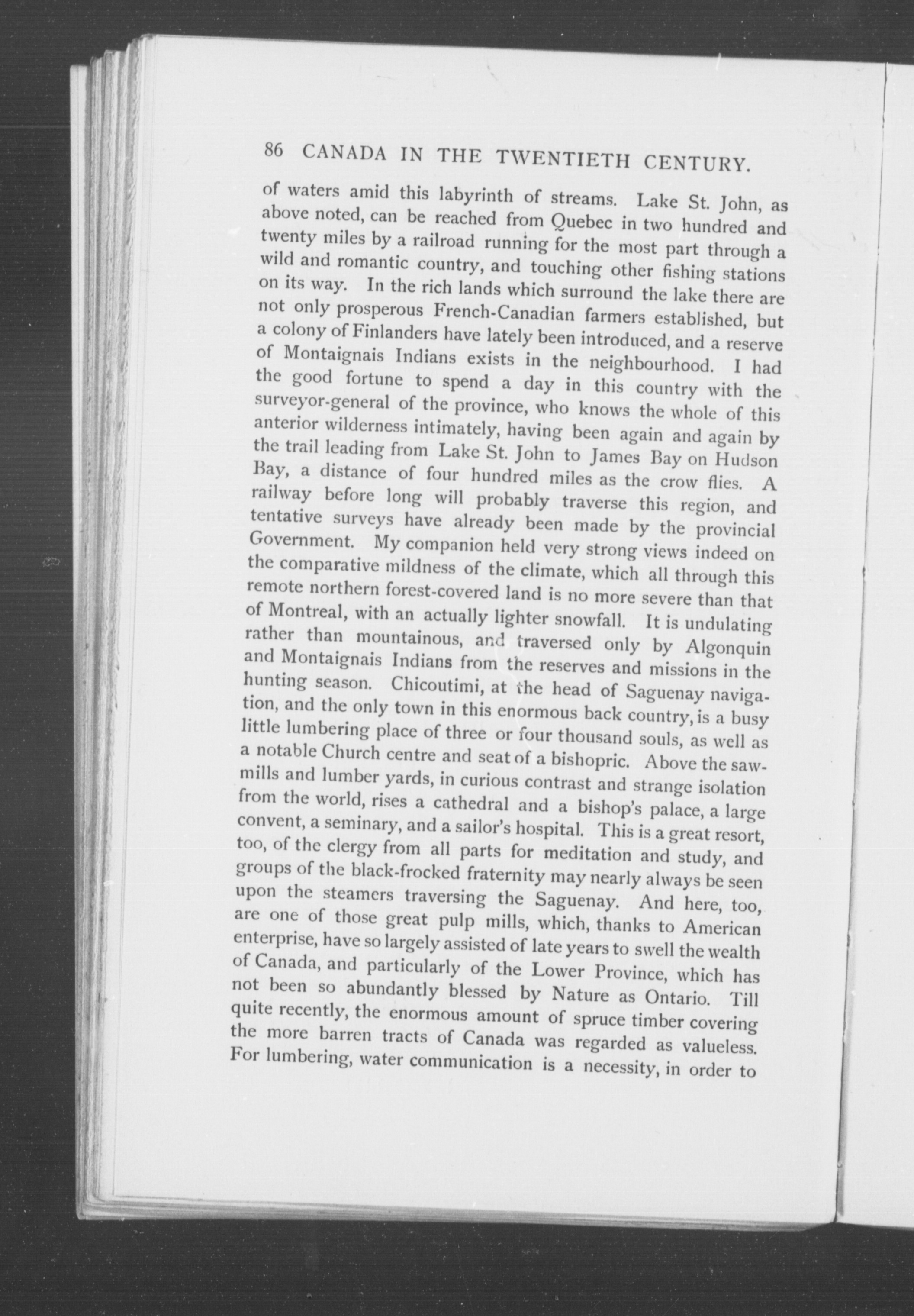 86 CANADA IN THE TWENTIETH CENTURY.

of waters amid this labyrinth of streams. Lake St. John, as above noted, can be reached from Quebec in two hundred and twenty miles by a railroad running for the most part through a wild and romantic country, and touching other fishing stations on its way. In the rich lands which surround the lake there are not only prosperous French-Canadian farmers established, but a colony of Finlanders have lately been introduced, and a reserve of Montaignais Indians exists in the neighbourhood. I had the good fortune to spend a day in this country with the surveyor-general of the province, who knows the whole of this anterior wilderness intimately, having been again and again by the trail leading from Lake St. John to James Bay on Hudson Bay, a distance of four hundred miles as the crow flies. A railway before long will probably traverse this region, and tentative surveys have already been made by the provincial Government. My companion held very strong views indeed on the comparative mildness of the climate, which all through this remote northern forest-covered land is no more severe than that of Montreal, with an actually lighter snowfall. It is undulating rather than mountainous, and traversed only by Algonquin and Montaignais Indians from the reserves and missions in the hunting season. Chicoutimi, at the head of Saguenay navigation, and the only town in this enormous back country, is a busy little lumbering place of three or four thousand souls, as well as a notable Church centre and seat of a bishopric. Above the sawmills and lumber yards, in curious contrast and strange isolation from the world, rises a cathedral and a bishop's palace, a large convent, a seminary, and a sailor's hospital. This is a great resort, too, of the clergy from all parts for meditation and study, and groups of the black-frocked fraternity may nearly always be seen upon the steamers traversing the Saguenay. And here, too, are one of those great pulp mills, which, thanks to American enterprise, have so largely assisted of late years to swell the wealth of Canada, and particularly of the Lower Province, which has not been so abundantly blessed by Nature as Ontario. Till quite recently, the enormous amount of spruce timber covering the more barren tracts of Canada was regarded as valueless. For lumbering, water communication is a necessity, in order to